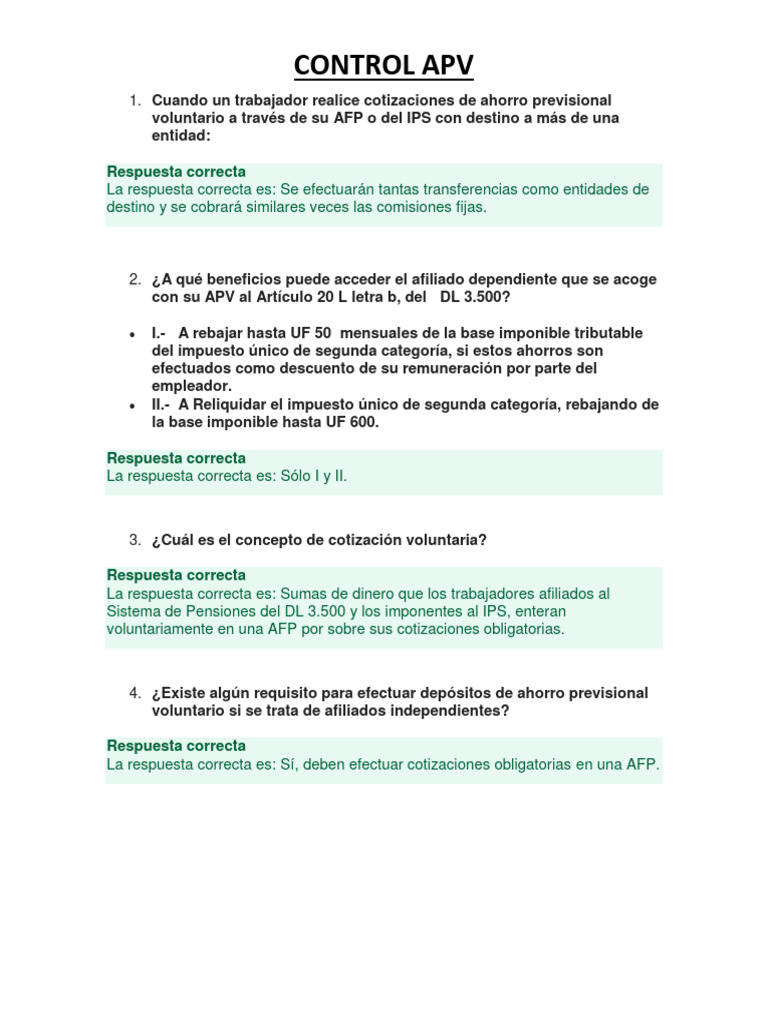 CONTROL APV

1. Cuando un trabajador realice cotizaciones de ahorro previsional voluntario a través de su AFP o del IPS con destino a más de una entidad:

Respuesta correcta
La respuesta correcta es: Se efectuarán tantas transferencias como entidades de destino y se cobrará similares veces las comisiones fijas.

2. ¿A qué beneficios puede acceder el afiliado dependiente que se acoge con su APV al Artículo 20 L letra b, del DL 3.500?

• I.- A rebajar hasta UF 50 mensuales de la base imponible tributable del impuesto único de segunda categoría, si estos ahorros son efectuados como descuento de su remuneración por parte del empleador.
• II.- A Reliquidar el impuesto único de segunda categoría, rebajando de la base imponible hasta UF 600.

Respuesta correcta
La respuesta correcta es: Sólo I y II.

3. ¿Cuál es el concepto de cotización voluntaria?

Respuesta correcta
La respuesta correcta es: Sumas de dinero que los trabajadores afiliados al Sistema de Pensiones del DL 3.500 y los imponentes al IPS, enteran voluntariamente en una AFP por sobre sus cotizaciones obligatorias.

4. ¿Existe algún requisito para efectuar depósitos de ahorro previsional voluntario si se trata de afiliados independientes?

Respuesta correcta
La respuesta correcta es: Sí, deben efectuar cotizaciones obligatorias en una AFP.